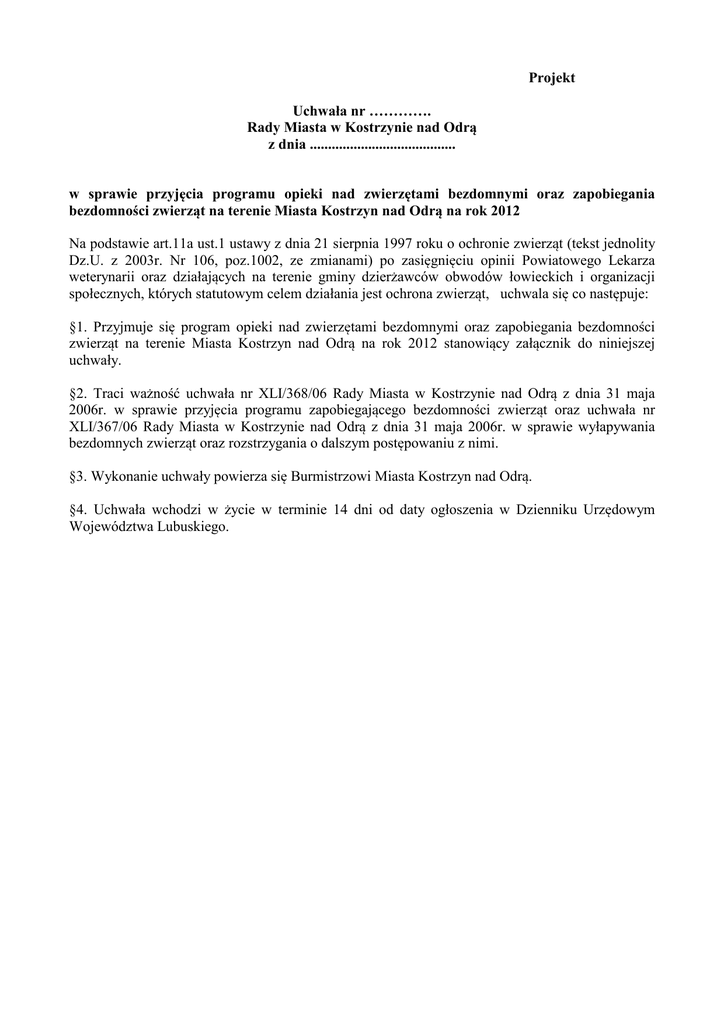 Projekt

Uchwała nr ………….
Rady Miasta w Kostrzynie nad Odrą
z dnia ........................................

w sprawie przyjęcia programu opieki nad zwierzętami bezdomnymi oraz zapobiegania bezdomności zwierząt na terenie Miasta Kostrzyn nad Odrą na rok 2012

Na podstawie art.11a ust.1 ustawy z dnia 21 sierpnia 1997 roku o ochronie zwierząt (tekst jednolity Dz.U. z 2003r. Nr 106, poz.1002, ze zmianami) po zasięgnięciu opinii Powiatowego Lekarza weterynarii oraz działających na terenie gminy dzierżawców obwodów łowieckich i organizacji społecznych, których statutowym celem działania jest ochrona zwierząt, uchwala się co następuje:

§1. Przyjmuje się program opieki nad zwierzętami bezdomnymi oraz zapobiegania bezdomności zwierząt na terenie Miasta Kostrzyn nad Odrą na rok 2012 stanowiący załącznik do niniejszej uchwały.

§2. Traci ważność uchwała nr XLI/368/06 Rady Miasta w Kostrzynie nad Odrą z dnia 31 maja 2006r. w sprawie przyjęcia programu zapobiegającego bezdomności zwierząt oraz uchwała nr XLI/367/06 Rady Miasta w Kostrzynie nad Odrą z dnia 31 maja 2006r. w sprawie wyłapywania bezdomnych zwierząt oraz rozstrzygania o dalszym postępowaniu z nimi.

§3. Wykonanie uchwały powierza się Burmistrzowi Miasta Kostrzyn nad Odrą.

§4. Uchwała wchodzi w życie w terminie 14 dni od daty ogłoszenia w Dzienniku Urzędowym Województwa Lubuskiego.